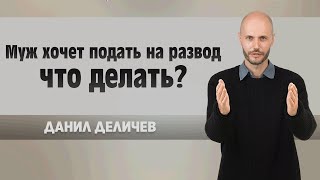 Муж хочет подать на развод
что делать?

ДАНИЛ ДЕЛИЧЕВ